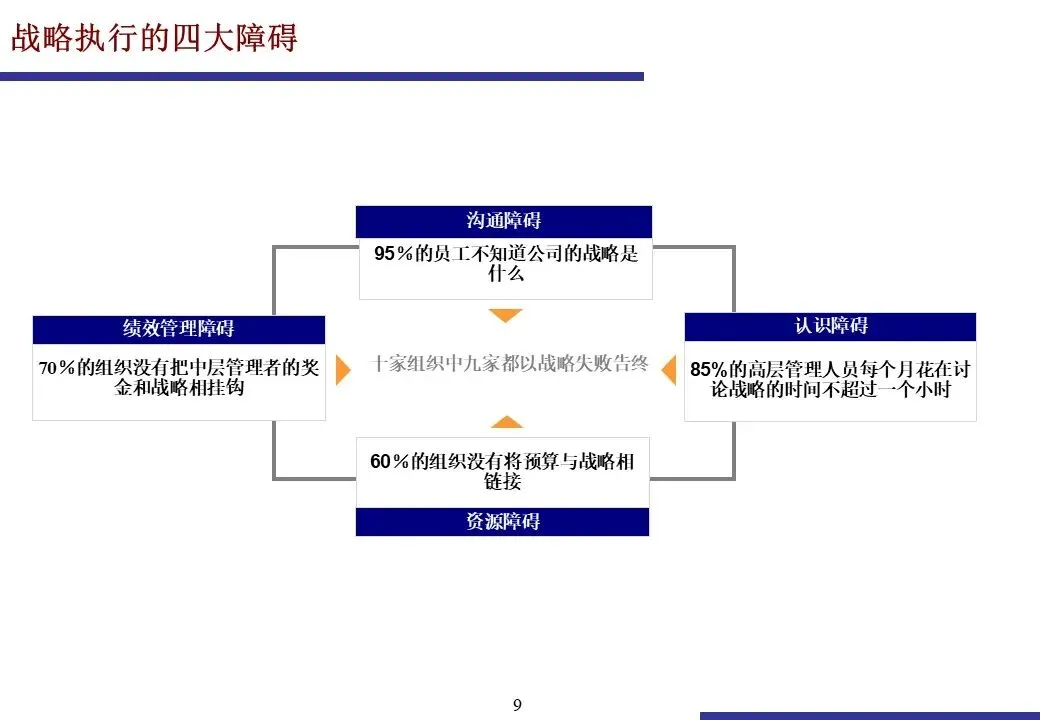 战略执行的四大障碍

沟通障碍

95％的员工不知道公司的战略是什么

绩效管理障碍

70％的组织没有把中层管理者的奖金和战略相挂钩

十家组织中九家都以战略失败告终

认识障碍

85%的高层管理人员每个月花在讨论战略的时间不超过一个小时

60％的组织没有将预算与战略相链接

资源障碍

9